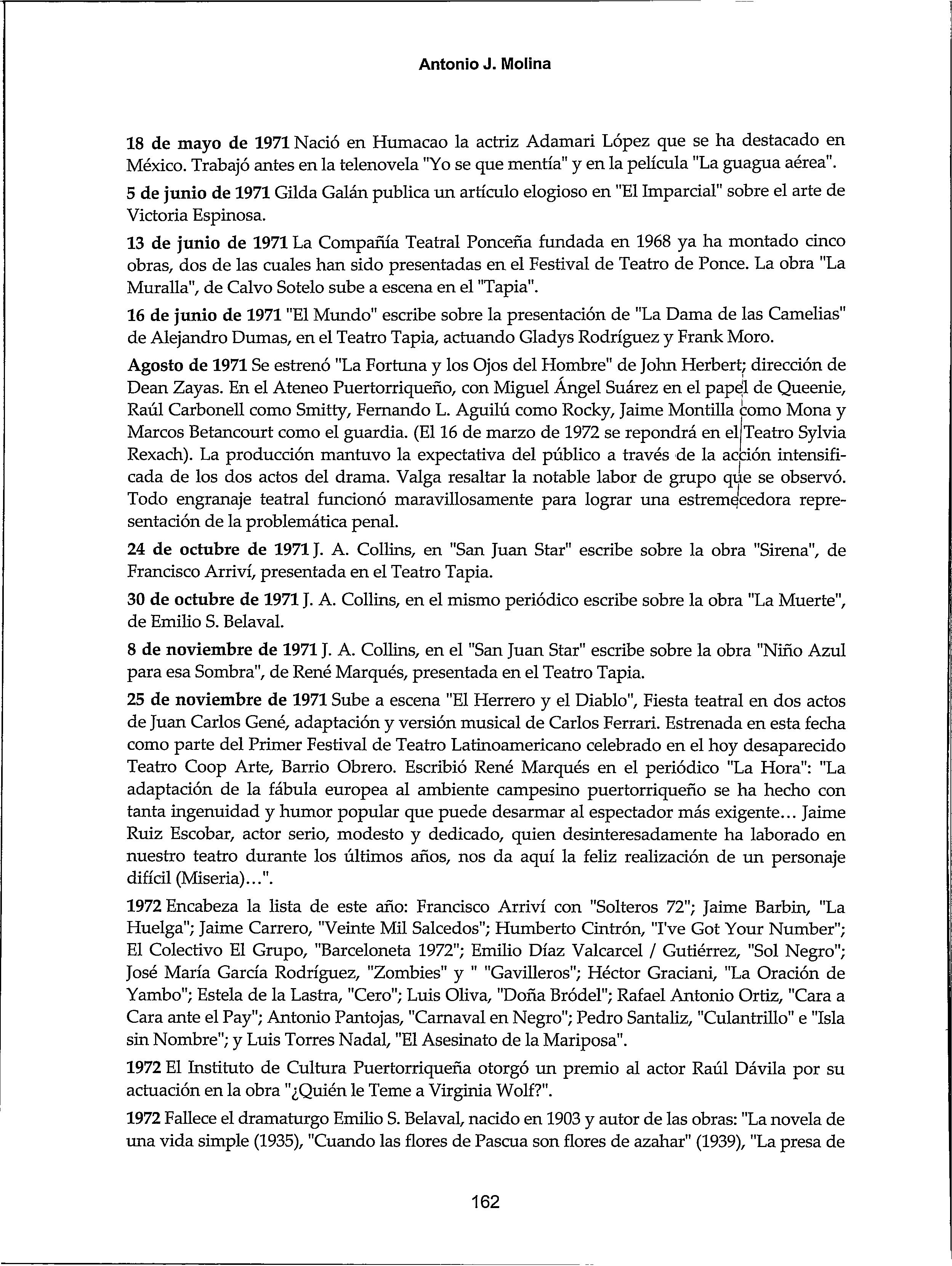 Antonio J. Molina

18 de mayo de 1971 Nació en Humacao la actriz Adamari López que se ha destacado en México. Trabajó antes en la telenovela "Yo se que mentía" y en la película "La guagua aérea".

5 de junio de 1971 Gilda Galán publica un artículo elogioso en "El Imparcial" sobre el arte de Victoria Espinosa.

13 de junio de 1971 La Compañía Teatral Ponceña fundada en 1968 ya ha montado cinco obras, dos de las cuales han sido presentadas en el Festival de Teatro de Ponce. La obra "La Muralla", de Calvo Sotelo sube a escena en el "Tapia".

16 de junio de 1971 "El Mundo" escribe sobre la presentación de "La Dama de las Camelias" de Alejandro Dumas, en el Teatro Tapia, actuando Gladys Rodríguez y Frank Moro.

Agosto de 1971 Se estrenó "La Fortuna y los Ojos del Hombre" de John Herbert; dirección de Dean Zayas. En el Ateneo Puertorriqueño, con Miguel Ángel Suárez en el papel de Queenie, Raúl Carbonell como Smitty, Fernando L. Aguilú como Rocky, Jaime Montilla como Mona y Marcos Betancourt como el guardia. (El 16 de marzo de 1972 se repondrá en el Teatro Sylvia Rexach). La producción mantuvo la expectativa del público a través de la acción intensificada de los dos actos del drama. Valga resaltar la notable labor de grupo que se observó. Todo engranaje teatral funcionó maravillosamente para lograr una estremecedora representación de la problemática penal.

24 de octubre de 1971 J. A. Collins, en "San Juan Star" escribe sobre la obra "Sirena", de Francisco Arriví, presentada en el Teatro Tapia.

30 de octubre de 1971 J. A. Collins, en el mismo periódico escribe sobre la obra "La Muerte", de Emilio S. Belaval.

8 de noviembre de 1971 J. A. Collins, en el "San Juan Star" escribe sobre la obra "Niño Azul para esa Sombra", de René Marqués, presentada en el Teatro Tapia.

25 de noviembre de 1971 Sube a escena "El Herrero y el Diablo", Fiesta teatral en dos actos de Juan Carlos Gené, adaptación y versión musical de Carlos Ferrari. Estrenada en esta fecha como parte del Primer Festival de Teatro Latinoamericano celebrado en el hoy desaparecido Teatro Coop Arte, Barrio Obrero. Escribió René Marqués en el periódico "La Hora": "La adaptación de la fábula europea al ambiente campesino puertorriqueño se ha hecho con tanta ingenuidad y humor popular que puede desarmar al espectador más exigente... Jaime Ruiz Escobar, actor serio, modesto y dedicado, quien desinteresadamente ha laborado en nuestro teatro durante los últimos años, nos da aquí la feliz realización de un personaje difícil (Miseria)...".

1972 Encabeza la lista de este año: Francisco Arriví con "Solteros 72"; Jaime Barbin, "La Huelga"; Jaime Carrero, "Veinte Mil Salcedos"; Humberto Cintrón, "I've Got Your Number"; El Colectivo El Grupo, "Barceloneta 1972"; Emilio Díaz Valcarcel / Gutiérrez, "Sol Negro"; José María García Rodríguez, "Zombies" y " "Gavilleros"; Héctor Graciani, "La Oración de Yambo"; Estela de la Lastra, "Cero"; Luis Oliva, "Doña Bródel"; Rafael Antonio Ortiz, "Cara a Cara ante el Pay"; Antonio Pantojas, "Carnaval en Negro"; Pedro Santaliz, "Culantrillo" e "Isla sin Nombre"; y Luis Torres Nadal, "El Asesinato de la Mariposa".

1972 El Instituto de Cultura Puertorriqueña otorgó un premio al actor Raúl Dávila por su actuación en la obra "¿Quién le Teme a Virginia Wolf?".

1972 Fallece el dramaturgo Emilio S. Belaval, nacido en 1903 y autor de las obras: "La novela de una vida simple (1935), "Cuando las flores de Pascua son flores de azahar" (1939), "La presa de

162